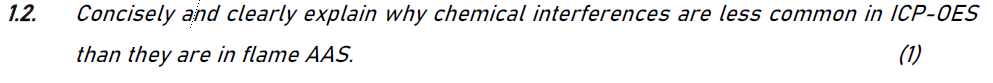 1.2. Concisely and clearly explain why chemical interferences are less common in ICP-OES than they are in flame AAS. (1)